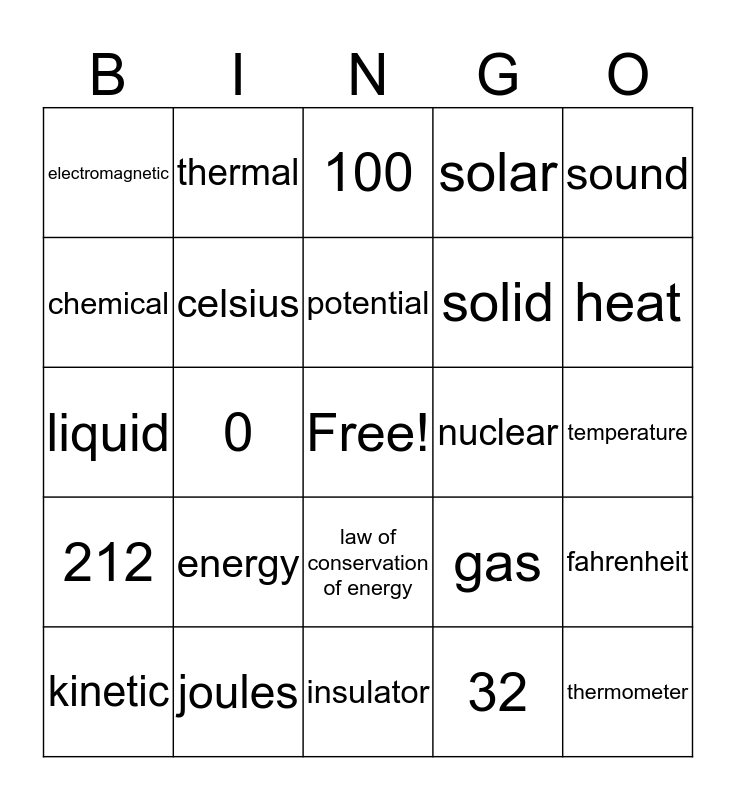 | B | I | N | G | O |
|---|---|---|---|---|
| electromagnetic | thermal | 100 | solar | sound |
| chemical | celsius | potential | solid | heat |
| liquid | 0 | Free! | nuclear | temperature |
| 212 | energy | law of conservation of energy | gas | fahrenheit |
| kinetic | joules | insulator | 32 | thermometer |